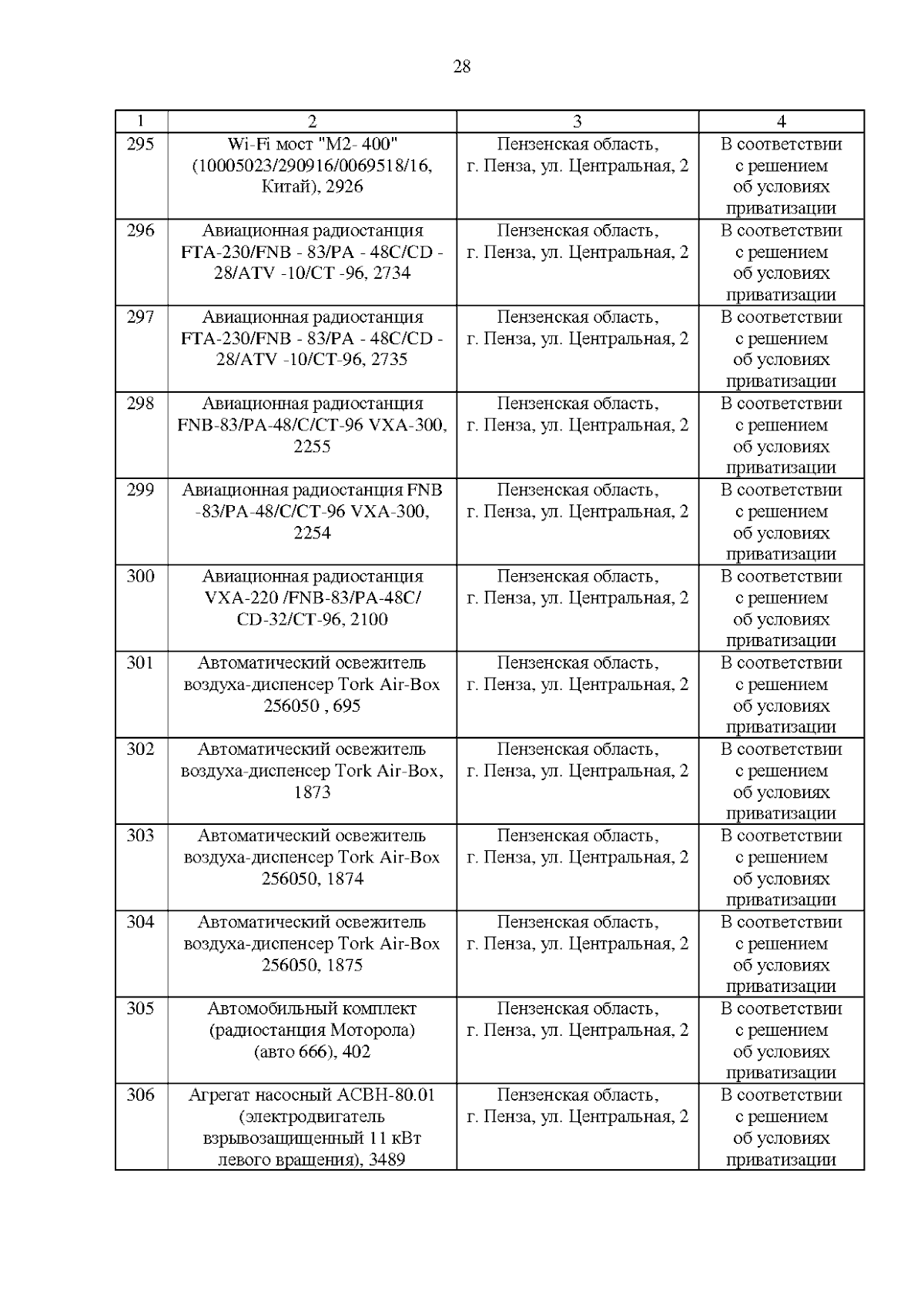 28

| 1 | 2 | 3 | 4 |
|---|---|---|---|
| 295 | Wi-Fi мост "M2- 400" (10005023/290916/0069518/16, Китай), 2926 | Пензенская область, г. Пенза, ул. Центральная, 2 | В соответствии с решением об условиях приватизации |
| 296 | Авиационная радиостанция FTA-230/FNB - 83/PA - 48C/CD - 28/ATV -10/CT -96, 2734 | Пензенская область, г. Пенза, ул. Центральная, 2 | В соответствии с решением об условиях приватизации |
| 297 | Авиационная радиостанция FTA-230/FNB - 83/PA - 48C/CD - 28/ATV -10/CT-96, 2735 | Пензенская область, г. Пенза, ул. Центральная, 2 | В соответствии с решением об условиях приватизации |
| 298 | Авиационная радиостанция FNB-83/PA-48/C/CT-96 VXA-300, 2255 | Пензенская область, г. Пенза, ул. Центральная, 2 | В соответствии с решением об условиях приватизации |
| 299 | Авиационная радиостанция FNB -83/PA-48/C/CT-96 VXA-300, 2254 | Пензенская область, г. Пенза, ул. Центральная, 2 | В соответствии с решением об условиях приватизации |
| 300 | Авиационная радиостанция VXA-220 /FNB-83/PA-48C/ CD-32/CT-96, 2100 | Пензенская область, г. Пенза, ул. Центральная, 2 | В соответствии с решением об условиях приватизации |
| 301 | Автоматический освежитель воздуха-диспенсер Tork Air-Box 256050 , 695 | Пензенская область, г. Пенза, ул. Центральная, 2 | В соответствии с решением об условиях приватизации |
| 302 | Автоматический освежитель воздуха-диспенсер Tork Air-Box, 1873 | Пензенская область, г. Пенза, ул. Центральная, 2 | В соответствии с решением об условиях приватизации |
| 303 | Автоматический освежитель воздуха-диспенсер Tork Air-Box 256050, 1874 | Пензенская область, г. Пенза, ул. Центральная, 2 | В соответствии с решением об условиях приватизации |
| 304 | Автоматический освежитель воздуха-диспенсер Tork Air-Box 256050, 1875 | Пензенская область, г. Пенза, ул. Центральная, 2 | В соответствии с решением об условиях приватизации |
| 305 | Автомобильный комплект (радиостанция Моторола) (авто 666), 402 | Пензенская область, г. Пенза, ул. Центральная, 2 | В соответствии с решением об условиях приватизации |
| 306 | Агрегат насосный АСВН-80.01 (электродвигатель взрывозащищенный 11 кВт левого вращения), 3489 | Пензенская область, г. Пенза, ул. Центральная, 2 | В соответствии с решением об условиях приватизации |